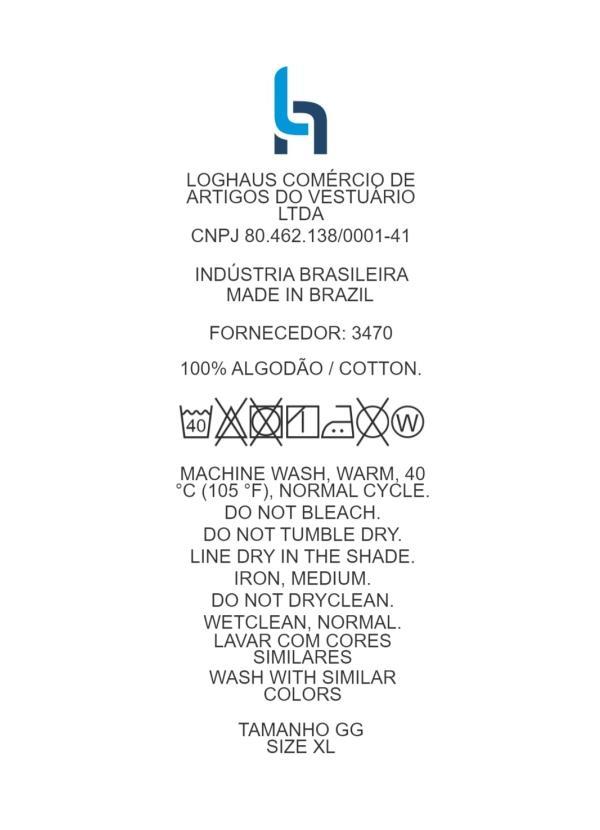 LOGHAUS COMÉRCIO DE ARTIGOS DO VESTUÁRIO LTDA
CNPJ 80.462.138/0001-41

INDÚSTRIA BRASILEIRA
MADE IN BRAZIL

FORNECEDOR: 3470

100% ALGODÃO / COTTON.

40 W

MACHINE WASH, WARM, 40 °C (105 °F), NORMAL CYCLE.
DO NOT BLEACH.
DO NOT TUMBLE DRY.
LINE DRY IN THE SHADE.
IRON, MEDIUM.
DO NOT DRYCLEAN.
WETCLEAN, NORMAL.
LAVAR COM CORES SIMILARES
WASH WITH SIMILAR COLORS

TAMANHO GG
SIZE XL